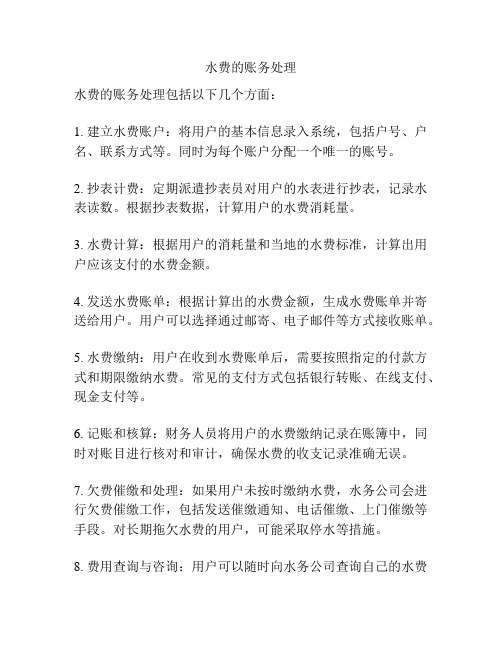 水费的账务处理

水费的账务处理包括以下几个方面：

1. 建立水费账户：将用户的基本信息录入系统，包括户号、户名、联系方式等。同时为每个账户分配一个唯一的账号。

2. 抄表计费：定期派遣抄表员对用户的水表进行抄表，记录水表读数。根据抄表数据，计算用户的水费消耗量。

3. 水费计算：根据用户的消耗量和当地的水费标准，计算出用户应该支付的水费金额。

4. 发送水费账单：根据计算出的水费金额，生成水费账单并寄送给用户。用户可以选择通过邮寄、电子邮件等方式接收账单。

5. 水费缴纳：用户在收到水费账单后，需要按照指定的付款方式和期限缴纳水费。常见的支付方式包括银行转账、在线支付、现金支付等。

6. 记账和核算：财务人员将用户的水费缴纳记录在账簿中，同时对账目进行核对和审计，确保水费的收支记录准确无误。

7. 欠费催缴和处理：如果用户未按时缴纳水费，水务公司会进行欠费催缴工作，包括发送催缴通知、电话催缴、上门催缴等手段。对长期拖欠水费的用户，可能采取停水等措施。

8. 费用查询与咨询：用户可以随时向水务公司查询自己的水费